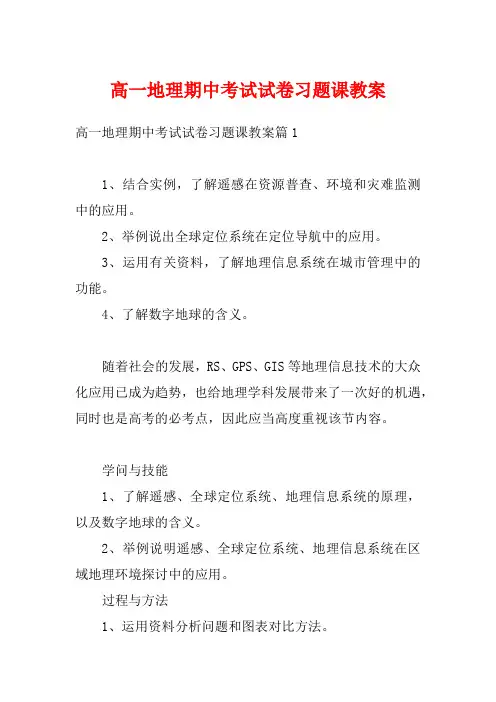 高一地理期中考试试卷习题课教案

高一地理期中考试试卷习题课教案篇1

1、结合实例，了解遥感在资源普查、环境和灾难监测中的应用。

2、举例说出全球定位系统在定位导航中的应用。

3、运用有关资料，了解地理信息系统在城市管理中的功能。

4、了解数字地球的含义。

随着社会的发展，RS、GPS、GIS等地理信息技术的大众化应用已成为趋势，也给地理学科发展带来了一次好的机遇，同时也是高考的必考点，因此应当高度重视该节内容。

学问与技能

1、了解遥感、全球定位系统、地理信息系统的原理，以及数字地球的含义。

2、举例说明遥感、全球定位系统、地理信息系统在区域地理环境探讨中的应用。

过程与方法

1、运用资料分析问题和图表对比方法。